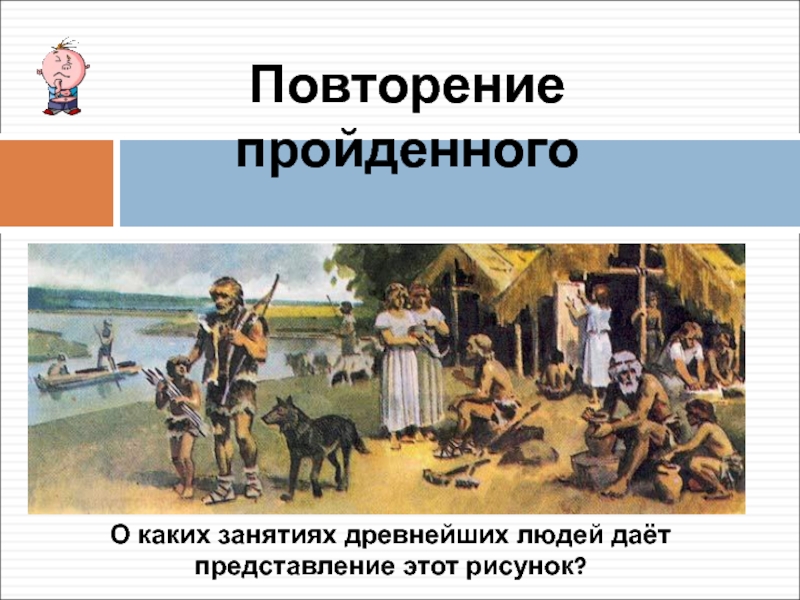 Повторение пройденного

О каких занятиях древнейших людей даёт представление этот рисунок?